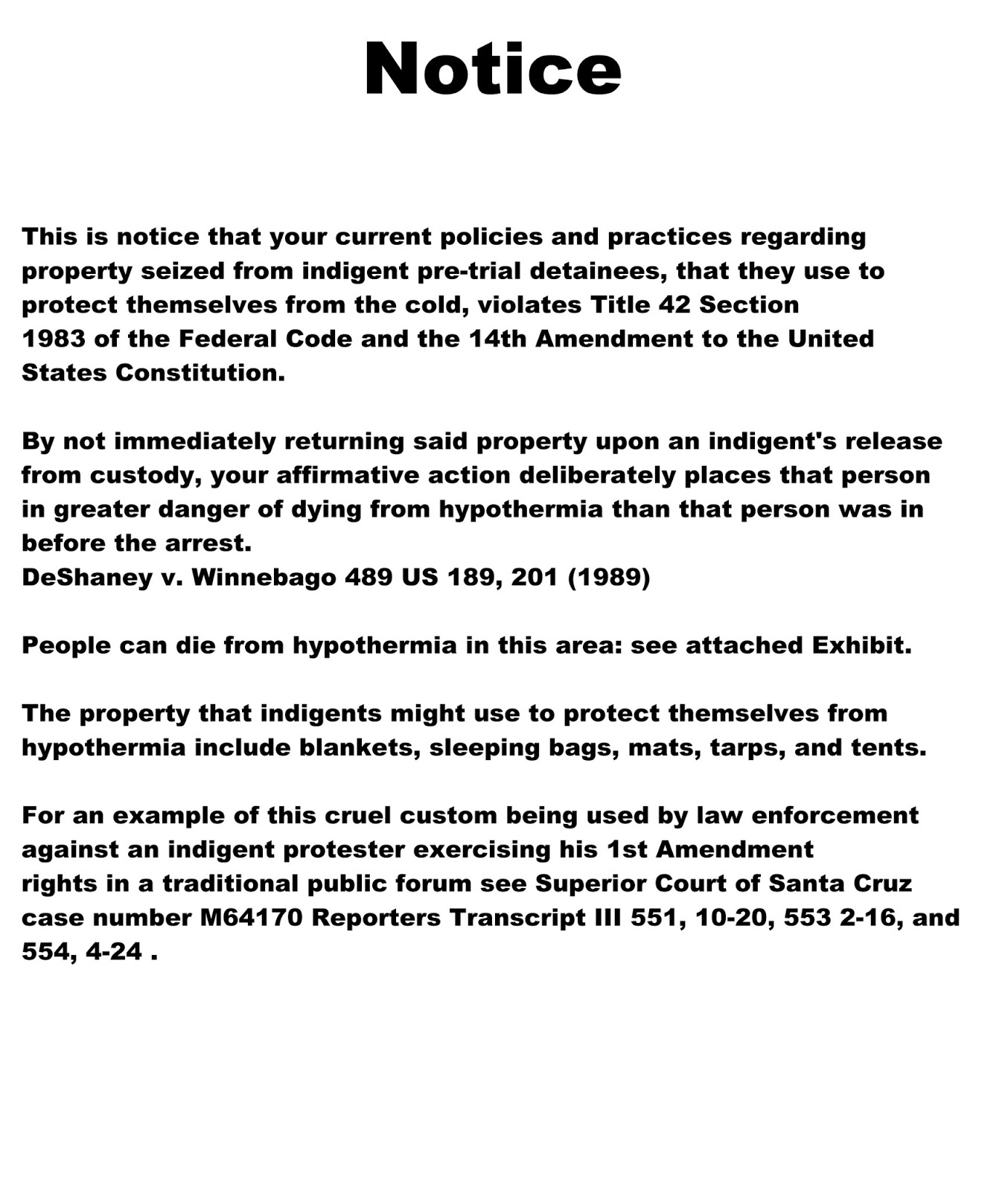 Notice

This is notice that your current policies and practices regarding property seized from indigent pre-trial detainees, that they use to protect themselves from the cold, violates Title 42 Section 1983 of the Federal Code and the 14th Amendment to the United States Constitution.

By not immediately returning said property upon an indigent's release from custody, your affirmative action deliberately places that person in greater danger of dying from hypothermia than that person was in before the arrest.
DeShaney v. Winnebago 489 US 189, 201 (1989)

People can die from hypothermia in this area: see attached Exhibit.

The property that indigents might use to protect themselves from hypothermia include blankets, sleeping bags, mats, tarps, and tents.

For an example of this cruel custom being used by law enforcement against an indigent protester exercising his 1st Amendment rights in a traditional public forum see Superior Court of Santa Cruz case number M64170 Reporters Transcript III 551, 10-20, 553 2-16, and 554, 4-24 .